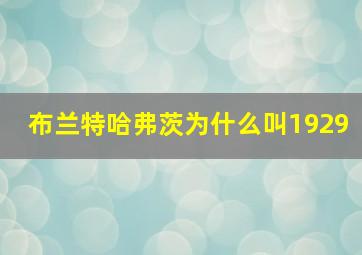 布兰特哈弗茨为什么叫1929